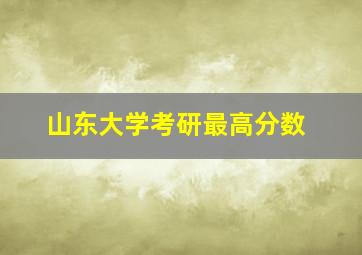 山东大学考研最高分数